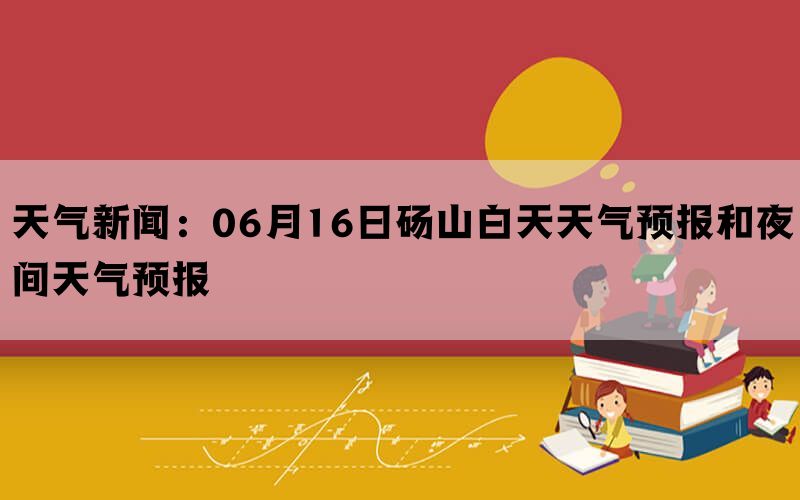 天气新闻：06月16日砀山白天天气预报和夜间天气预报